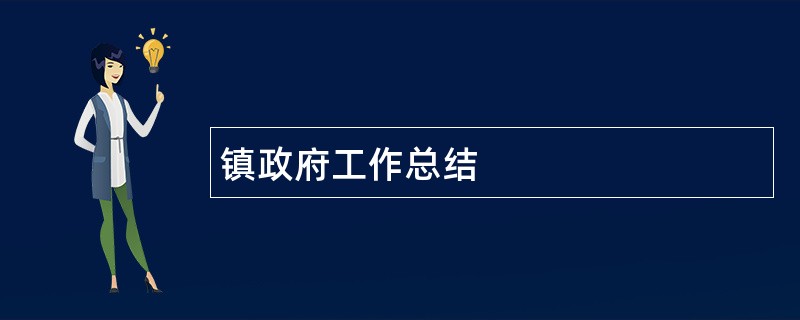 镇政府工作总结